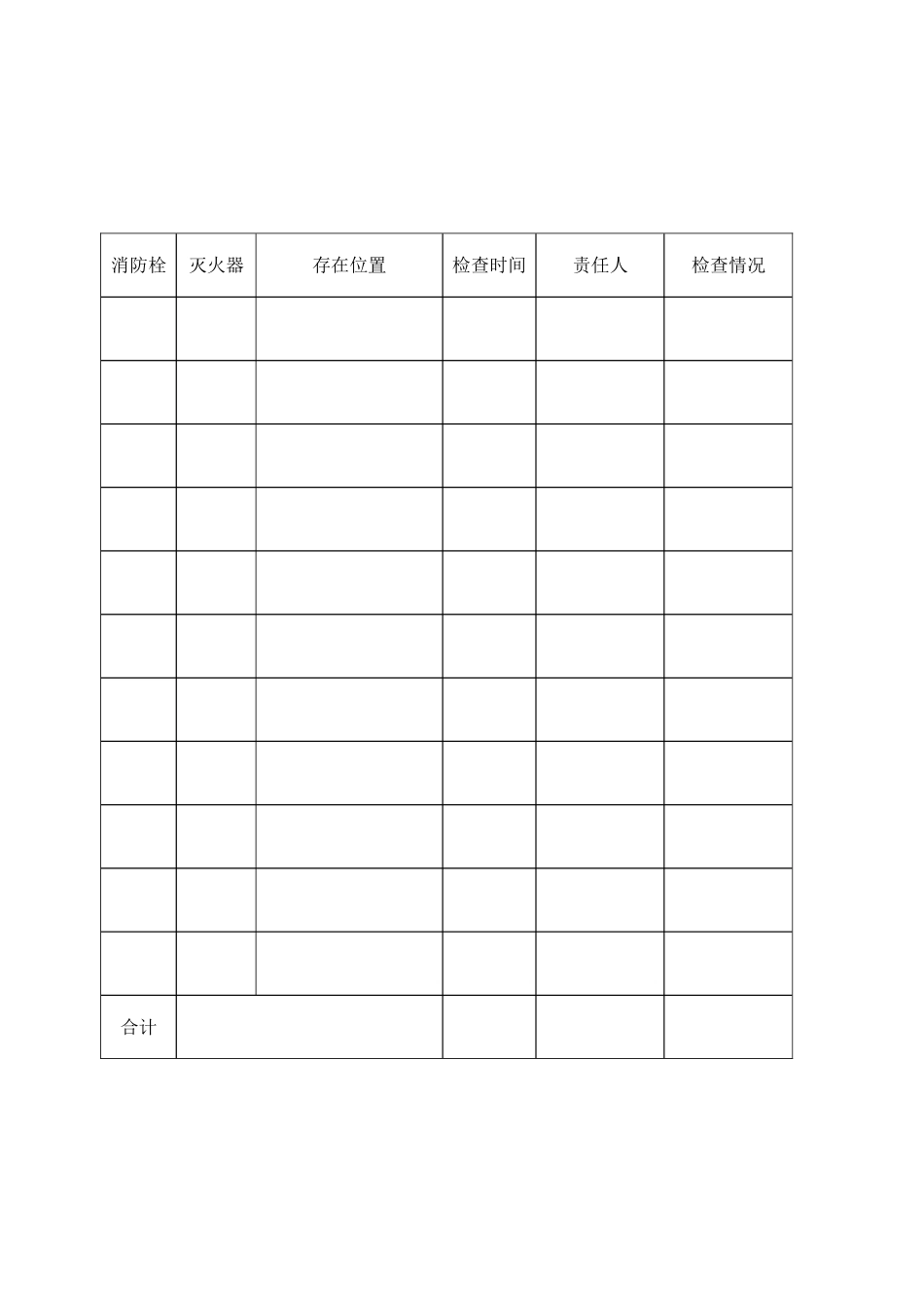 | 消防栓 | 灭火器 | 存在位置 | 检查时间 | 责任人 | 检查情况 |
|---|---|---|---|---|---|
| | | | | | |
| | | | | | |
| | | | | | |
| | | | | | |
| | | | | | |
| | | | | | |
| | | | | | |
| | | | | | |
| | | | | | |
| | | | | | |
| | | | | | |
| 合计 | | | | | |